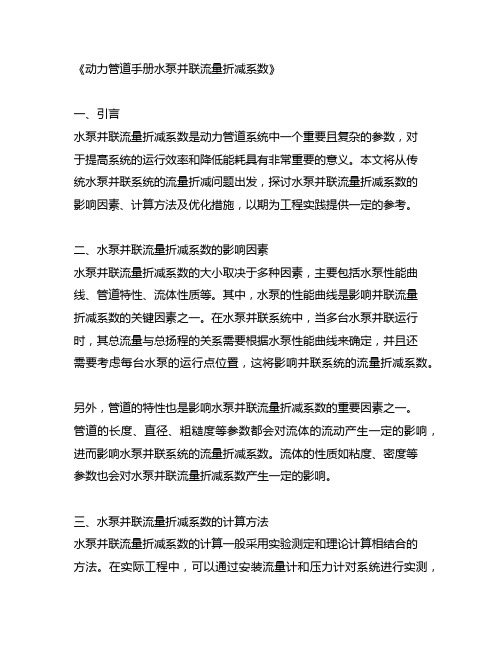 《动力管道手册水泵并联流量折减系数》

一、引言
水泵并联流量折减系数是动力管道系统中一个重要且复杂的参数，对于提高系统的运行效率和降低能耗具有非常重要的意义。本文将从传统水泵并联系统的流量折减问题出发，探讨水泵并联流量折减系数的影响因素、计算方法及优化措施，以期为工程实践提供一定的参考。

二、水泵并联流量折减系数的影响因素
水泵并联流量折减系数的大小取决于多种因素，主要包括水泵性能曲线、管道特性、流体性质等。其中，水泵的性能曲线是影响并联流量折减系数的关键因素之一。在水泵并联系统中，当多台水泵并联运行时，其总流量与总扬程的关系需要根据水泵性能曲线来确定，并且还需要考虑每台水泵的运行点位置，这将影响并联系统的流量折减系数。

另外，管道的特性也是影响水泵并联流量折减系数的重要因素之一。管道的长度、直径、粗糙度等参数都会对流体的流动产生一定的影响，进而影响水泵并联系统的流量折减系数。流体的性质如粘度、密度等参数也会对水泵并联流量折减系数产生一定的影响。

三、水泵并联流量折减系数的计算方法
水泵并联流量折减系数的计算一般采用实验测定和理论计算相结合的方法。在实际工程中，可以通过安装流量计和压力计对系统进行实测，